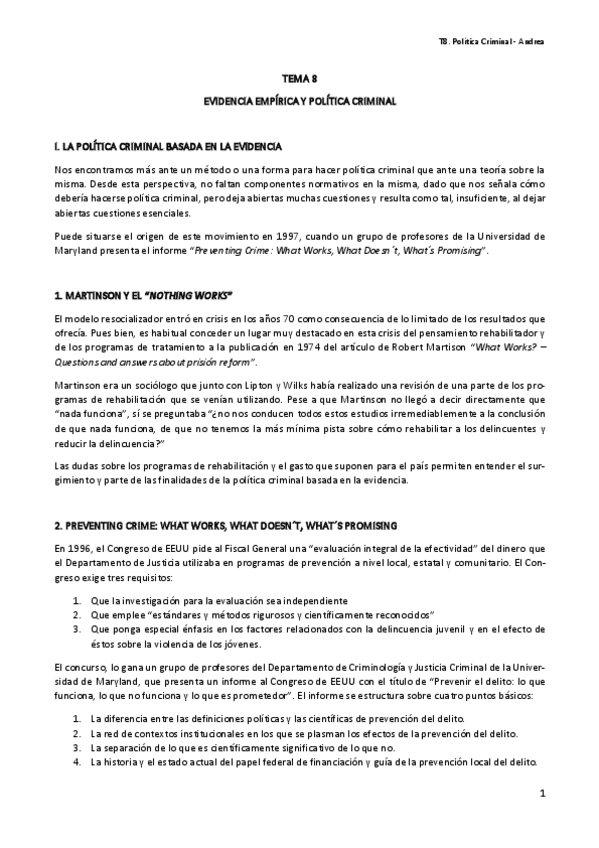 T8. Política Criminal - Andrea

TEMA 8

EVIDENCIA EMPÍRICA Y POLÍTICA CRIMINAL

I. LA POLÍTICA CRIMINAL BASADA EN LA EVIDENCIA

Nos encontramos más ante un método o una forma para hacer política criminal que ante una teoría sobre la misma. Desde esta perspectiva, no faltan componentes normativos en la misma, dado que nos señala cómo debería hacerse política criminal, pero deja abiertas muchas cuestiones y resulta como tal, insuficiente, al dejar abiertas cuestiones esenciales.

Puede situarse el origen de este movimiento en 1997, cuando un grupo de profesores de la Universidad de Maryland presenta el informe "Preventing Crime: What Works, What Doesn´t, What´s Promising".

1. MARTINSON Y EL "NOTHING WORKS"

El modelo resocializador entró en crisis en los años 70 como consecuencia de lo limitado de los resultados que ofrecía. Pues bien, es habitual conceder un lugar muy destacado en esta crisis del pensamiento rehabilitador y de los programas de tratamiento a la publicación en 1974 del artículo de Robert Martison "What Works? – Questions and answers about prisión reform".

Martinson era un sociólogo que junto con Lipton y Wilks había realizado una revisión de una parte de los programas de rehabilitación que se venían utilizando. Pese a que Martinson no llegó a decir directamente que "nada funciona", sí se preguntaba "¿no nos conducen todos estos estudios irremediablemente a la conclusión de que nada funciona, de que no tenemos la más mínima pista sobre cómo rehabilitar a los delincuentes y reducir la delincuencia?"

Las dudas sobre los programas de rehabilitación y el gasto que suponen para el país permiten entender el surgimiento y parte de las finalidades de la política criminal basada en la evidencia.

2. PREVENTING CRIME: WHAT WORKS, WHAT DOESN´T, WHAT´S PROMISING

En 1996, el Congreso de EEUU pide al Fiscal General una "evaluación integral de la efectividad" del dinero que el Departamento de Justicia utilizaba en programas de prevención a nivel local, estatal y comunitario. El Congreso exige tres requisitos:

1. Que la investigación para la evaluación sea independiente
2. Que emplee "estándares y métodos rigurosos y científicamente reconocidos"
3. Que ponga especial énfasis en los factores relacionados con la delincuencia juvenil y en el efecto de éstos sobre la violencia de los jóvenes.

El concurso, lo gana un grupo de profesores del Departamento de Criminología y Justicia Criminal de la Universidad de Maryland, que presenta un informe al Congreso de EEUU con el título de "Prevenir el delito: lo que funciona, lo que no funciona y lo que es prometedor". El informe se estructura sobre cuatro puntos básicos:

1. La diferencia entre las definiciones políticas y las científicas de prevención del delito.
2. La red de contextos institucionales en los que se plasman los efectos de la prevención del delito.
3. La separación de lo que es científicamente significativo de lo que no.
4. La historia y el estado actual del papel federal de financiación y guía de la prevención local del delito.

1